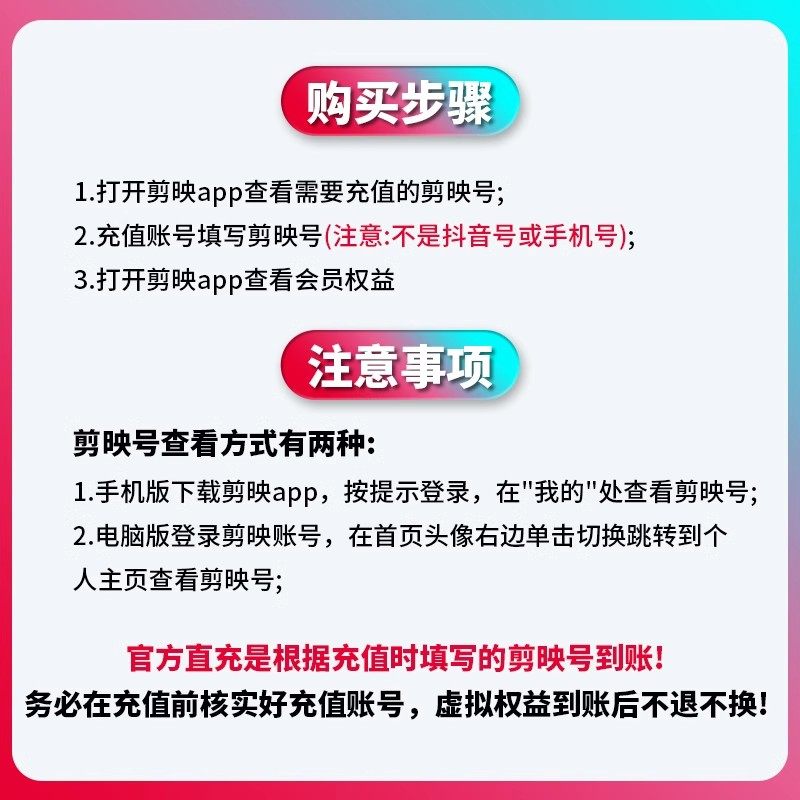 购买步骤

1.打开剪映app查看需要充值的剪映号;
2.充值账号填写剪映号(注意:不是抖音号或手机号);
3.打开剪映app查看会员权益

注意事项

剪映号查看方式有两种:
1.手机版下载剪映app，按提示登录，在"我的"处查看剪映号;
2.电脑版登录剪映账号，在首页头像右边单击切换跳转到个人主页查看剪映号;

官方直充是根据充值时填写的剪映号到账!
务必在充值前核实好充值账号，虚拟权益到账后不退不换!